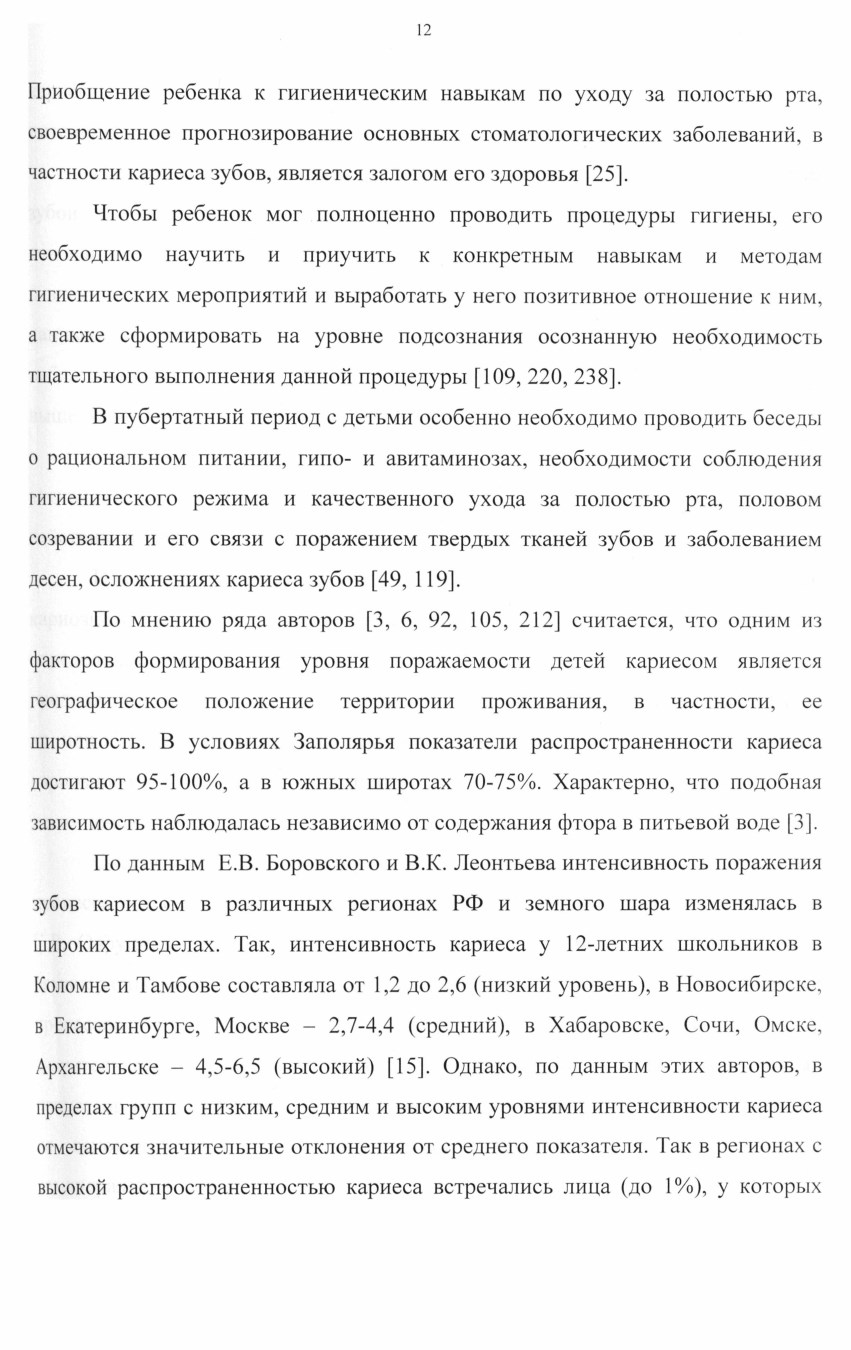 12

Приобщение ребенка к гигиеническим навыкам по уходу за полостью рта, своевременное прогнозирование основных стоматологических заболеваний, в частности кариеса зубов, является залогом его здоровья [25].

Чтобы ребенок мог полноценно проводить процедуры гигиены, его необходимо научить и приучить к конкретным навыкам и методам гигиенических мероприятий и выработать у него позитивное отношение к ним, а также сформировать на уровне подсознания осознанную необходимость тщательного выполнения данной процедуры [109, 220, 238].

В пубертатный период с детьми особенно необходимо проводить беседы о рациональном питании, гипо- и авитаминозах, необходимости соблюдения гигиенического режима и качественного ухода за полостью рта, половом созревании и его связи с поражением твердых тканей зубов и заболеванием десен, осложнениях кариеса зубов [49, 119].

По мнению ряда авторов [3, 6, 92, 105, 212] считается, что одним из факторов формирования уровня поражаемости детей кариесом является географическое положение территории проживания, в частности, ее широтность. В условиях Заполярья показатели распространенности кариеса достигают 95-100%, а в южных широтах 70-75%. Характерно, что подобная зависимость наблюдалась независимо от содержания фтора в питьевой воде [3].

По данным Е.В. Боровского и В.К. Леонтьева интенсивность поражения зубов кариесом в различных регионах РФ и земного шара изменялась в широких пределах. Так, интенсивность кариеса у 12-летних школьников в Коломне и Тамбове составляла от 1,2 до 2,6 (низкий уровень), в Новосибирске, в Екатеринбурге, Москве – 2,7-4,4 (средний), в Хабаровске, Сочи, Омске, Архангельске – 4,5-6,5 (высокий) [15]. Однако, по данным этих авторов, в пределах групп с низким, средним и высоким уровнями интенсивности кариеса отмечаются значительные отклонения от среднего показателя. Так в регионах с высокой распространенностью кариеса встречались лица (до 1%), у которых